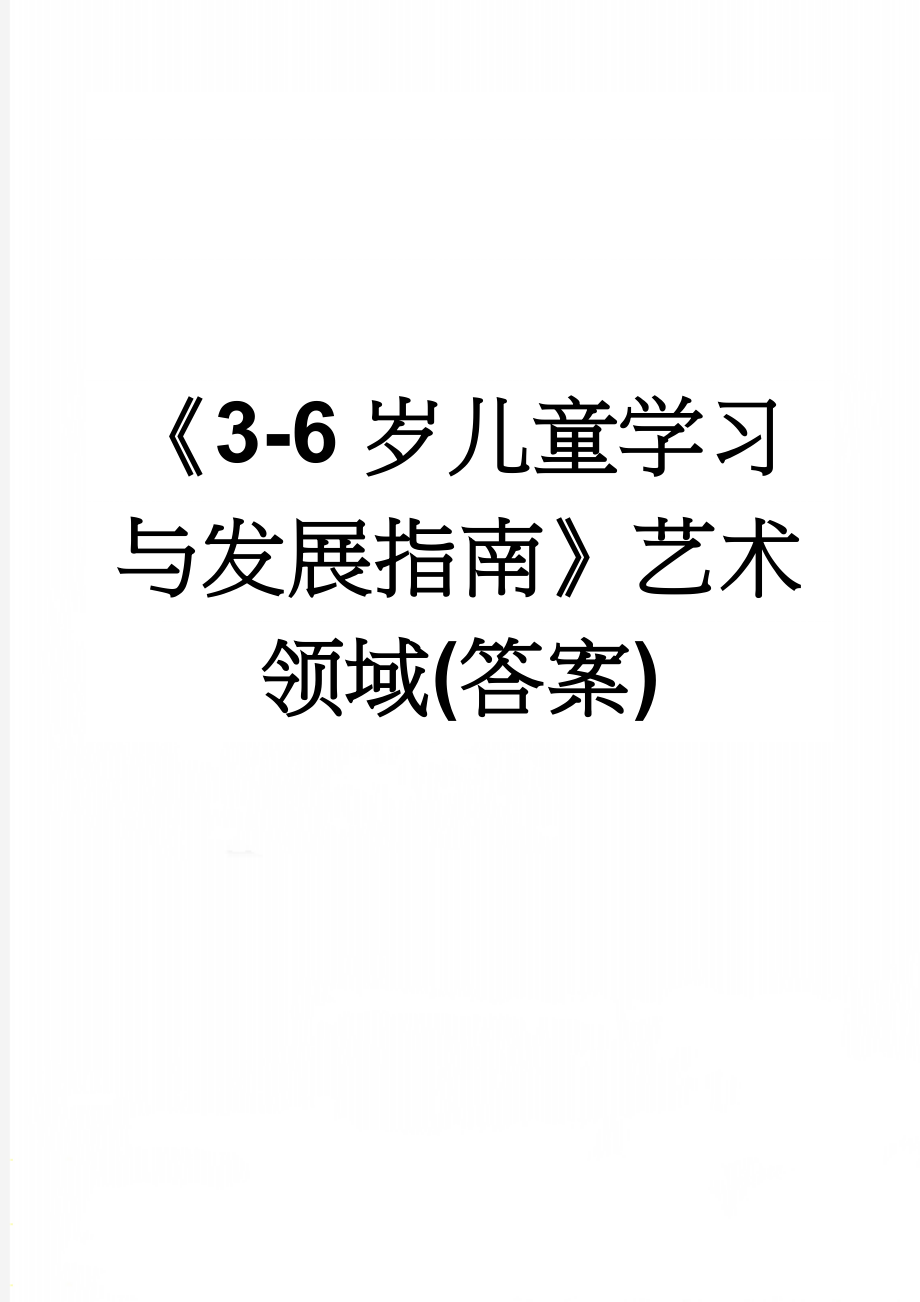 《3-6 岁儿童学习与发展指南》艺术领域(答案)